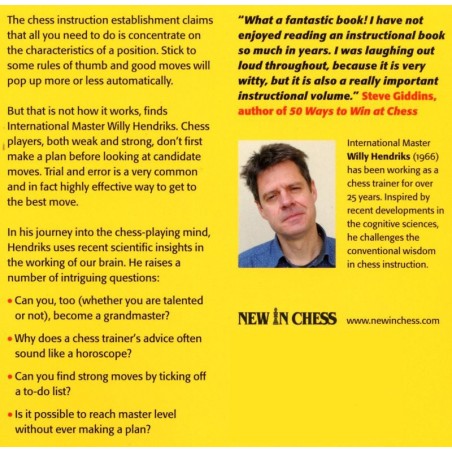 The chess instruction establishment claims that all you need to do is concentrate on the characteristics of a position. Stick to some rules of thumb and good moves will pop up more or less automatically.

But that is not how it works, finds International Master Willy Hendriks. Chess players, both weak and strong, don't first make a plan before looking at candidate moves. Trial and error is a very common and in fact highly effective way to get to the best move.

In his journey into the chess-playing mind, Hendriks uses recent scientific insights in the working of our brain. He raises a number of intriguing questions:

• Can you, too (whether you are talented or not), become a grandmaster?

• Why does a chess trainer's advice often sound like a horoscope?

• Can you find strong moves by ticking off a to-do list?

• Is it possible to reach master level without ever making a plan?

"What a fantastic book! I have not enjoyed reading an instructional book so much in years. I was laughing out loud throughout, because it is very witty, but it is also a really important instructional volume." Steve Giddins, author of 50 Ways to Win at Chess

International Master Willy Hendriks (1966) has been working as a chess trainer for over 25 years. Inspired by recent developments in the cognitive sciences, he challenges the conventional wisdom in chess instruction.

NEW IN CHESS www.newinchess.com